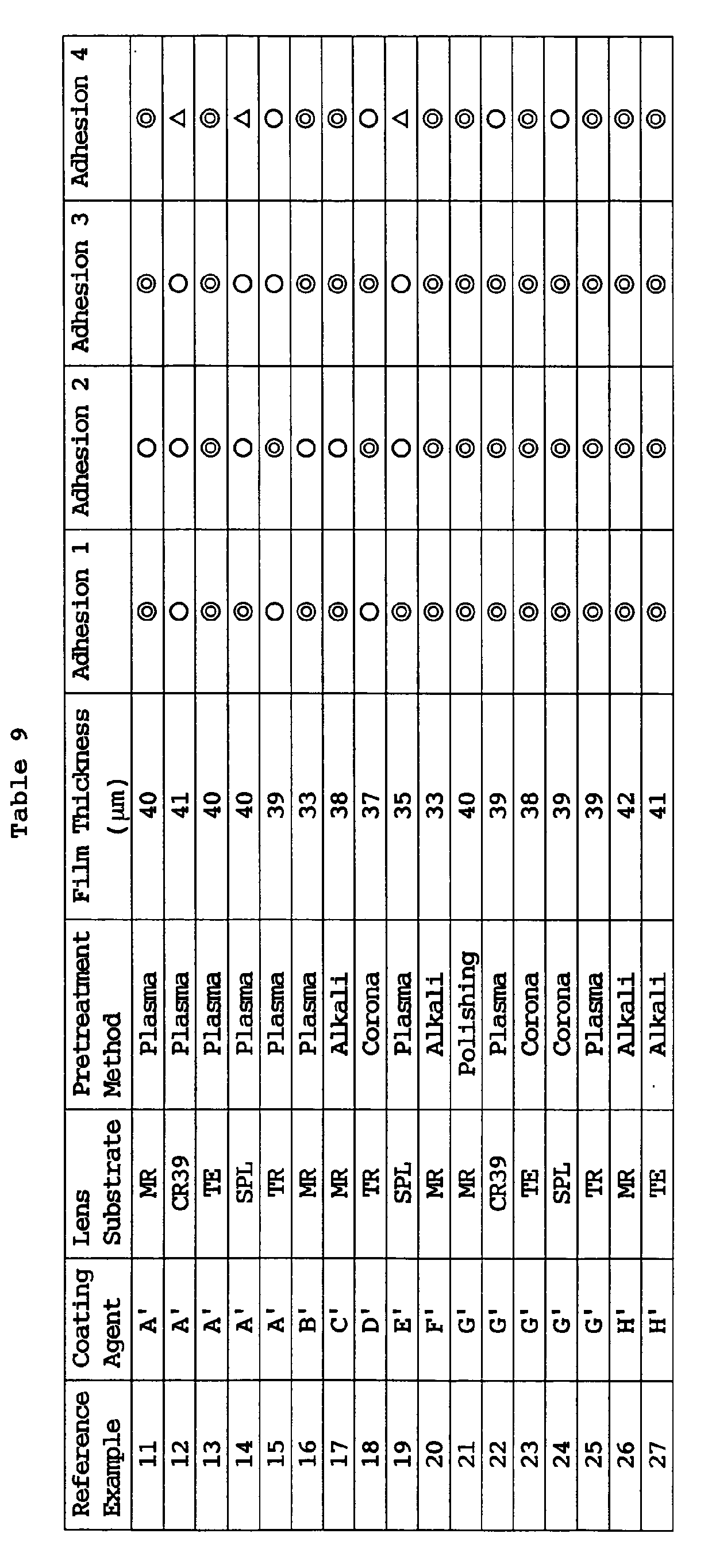 Table 9

| Reference Example | Coating Agent | Lens Substrate | Pretreatment Method | Film Thickness (μm) | Adhesion 1 | Adhesion 2 | Adhesion 3 | Adhesion 4 |
|---|---|---|---|---|---|---|---|---|
| 11 | A' | MR | Plasma | 40 | ◎ | ○ | ◎ | ◎ |
| 12 | A' | CR39 | Plasma | 41 | ○ | ○ | ○ | △ |
| 13 | A' | TE | Plasma | 40 | ◎ | ◎ | ◎ | ◎ |
| 14 | A' | SPL | Plasma | 40 | ◎ | ○ | ○ | △ |
| 15 | A' | TR | Plasma | 39 | ○ | ◎ | ○ | ○ |
| 16 | B' | MR | Plasma | 33 | ◎ | ○ | ◎ | ◎ |
| 17 | C' | MR | Alkali | 38 | ◎ | ○ | ◎ | ◎ |
| 18 | D' | TR | Corona | 37 | ○ | ◎ | ◎ | ○ |
| 19 | E' | SPL | Plasma | 35 | ◎ | ○ | ○ | △ |
| 20 | F' | MR | Alkali | 33 | ◎ | ◎ | ◎ | ◎ |
| 21 | G' | MR | Polishing | 40 | ◎ | ◎ | ◎ | ◎ |
| 22 | G' | CR39 | Plasma | 39 | ◎ | ◎ | ◎ | ○ |
| 23 | G' | TE | Corona | 38 | ◎ | ◎ | ◎ | ◎ |
| 24 | G' | SPL | Corona | 39 | ◎ | ◎ | ◎ | ○ |
| 25 | G' | TR | Plasma | 39 | ◎ | ◎ | ◎ | ◎ |
| 26 | H' | MR | Alkali | 42 | ◎ | ◎ | ◎ | ◎ |
| 27 | H' | TE | Alkali | 41 | ◎ | ◎ | ◎ | ◎ |